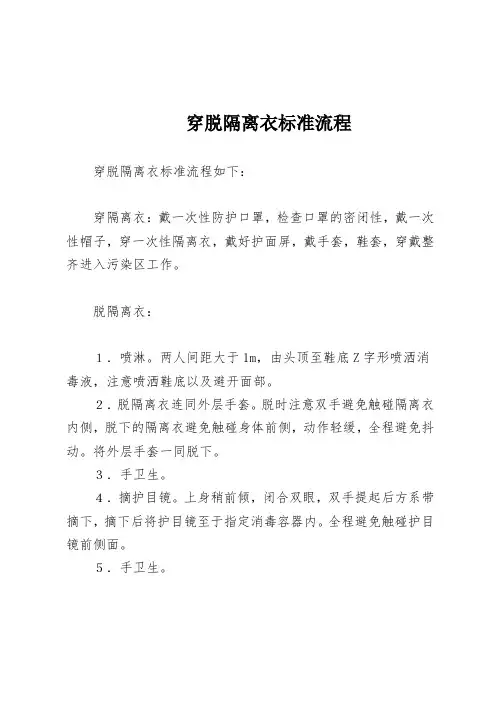 穿脱隔离衣标准流程

穿脱隔离衣标准流程如下：

穿隔离衣：戴一次性防护口罩，检查口罩的密闭性，戴一次性帽子，穿一次性隔离衣，戴好护面屏，戴手套，鞋套，穿戴整齐进入污染区工作。

脱隔离衣：

1．喷淋。两人间距大于1m，由头顶至鞋底Z字形喷洒消毒液，注意喷洒鞋底以及避开面部。

2．脱隔离衣连同外层手套。脱时注意双手避免触碰隔离衣内侧，脱下的隔离衣避免触碰身体前侧，动作轻缓，全程避免抖动。将外层手套一同脱下。

3．手卫生。

4．摘护目镜。上身稍前倾，闭合双眼，双手提起后方系带摘下，摘下后将护目镜至于指定消毒容器内。全程避免触碰护目镜前侧面。

5．手卫生。